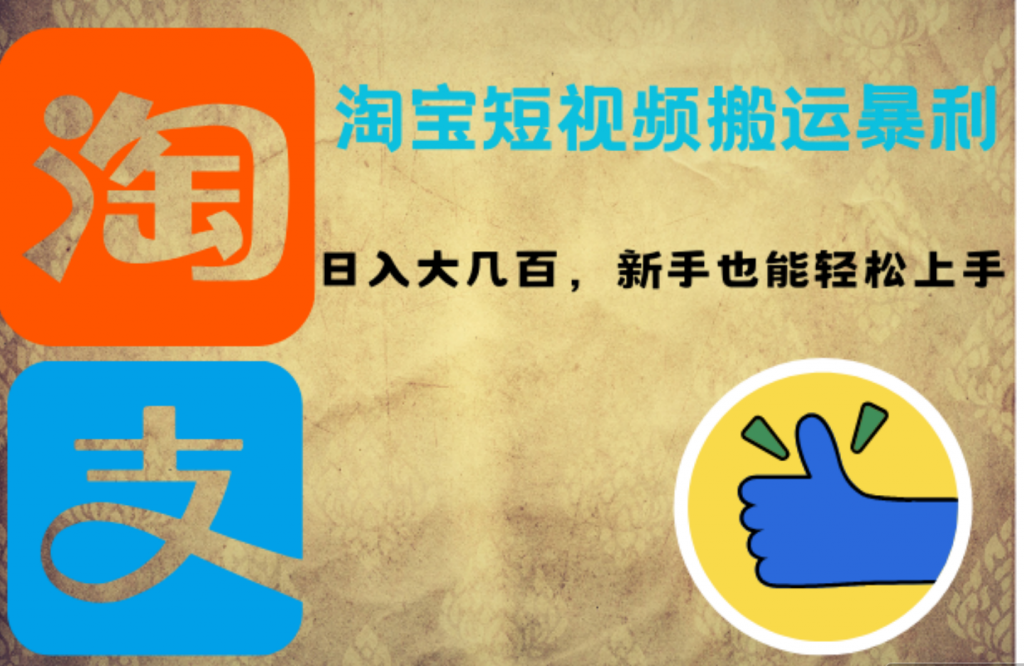 淘

淘宝短视频搬运暴利

日入大几百，新手也能轻松上手

支